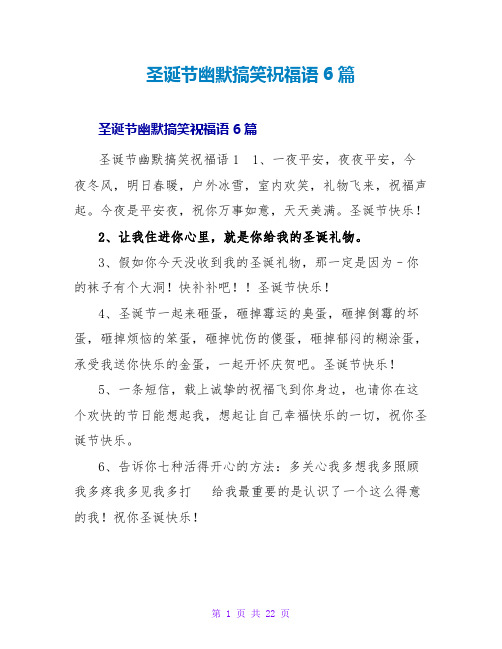 圣诞节幽默搞笑祝福语 6 篇

圣诞节幽默搞笑祝福语 6 篇

圣诞节幽默搞笑祝福语 1　1、一夜平安，夜夜平安，今夜冬风，明日春暖，户外冰雪，室内欢笑，礼物飞来，祝福声起。今夜是平安夜，祝你万事如意，天天美满。圣诞节快乐！

2、让我住进你心里，就是你给我的圣诞礼物。

3、假如你今天没收到我的圣诞礼物，那一定是因为-你的袜子有个大洞！快补补吧！！圣诞节快乐！

4、圣诞节一起来砸蛋，砸掉霉运的臭蛋，砸掉倒霉的坏蛋，砸掉烦恼的笨蛋，砸掉忧伤的傻蛋，砸掉郁闷的糊涂蛋，承受我送你快乐的金蛋，一起开怀庆贺吧。圣诞节快乐！

5、一条短信，载上诚挚的祝福飞到你身边，也请你在这个欢快的节日能想起我，想起让自己幸福快乐的一切，祝你圣诞节快乐。

6、告诉你七种活得开心的方法：多关心我多想我多照顾我多疼我多见我多打　给我最重要的是认识了一个这么得意的我！祝你圣诞快乐！

第 1 页 共 22 页